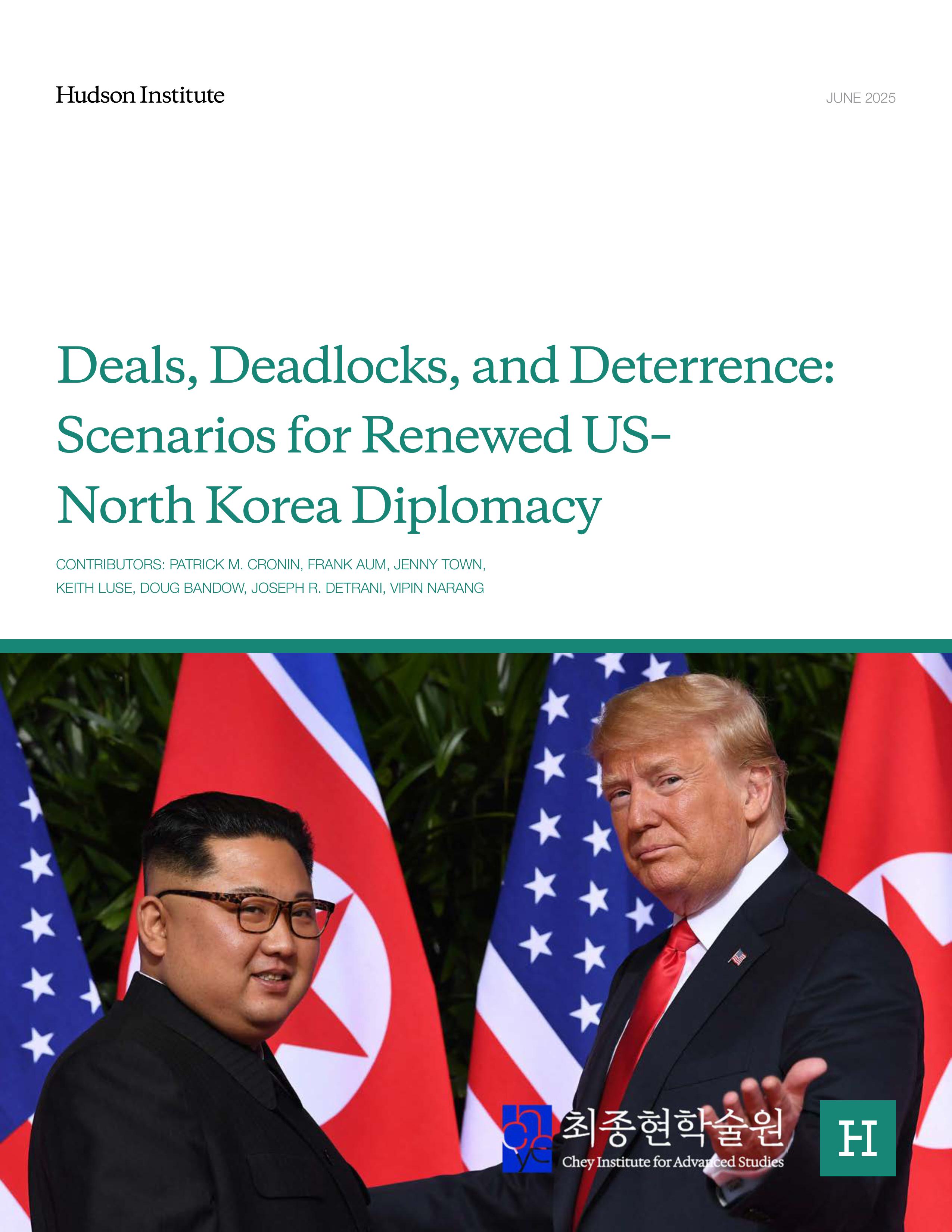 Hudson Institute

JUNE 2025

Deals, Deadlocks, and Deterrence: Scenarios for Renewed US-North Korea Diplomacy

CONTRIBUTORS: PATRICK M. CRONIN, FRANK AUM, JENNY TOWN, KEITH LUSE, DOUG BANDOW, JOSEPH R. DETRANI, VIPIN NARANG

최종현학술원
Chey Institute for Advanced Studies

H